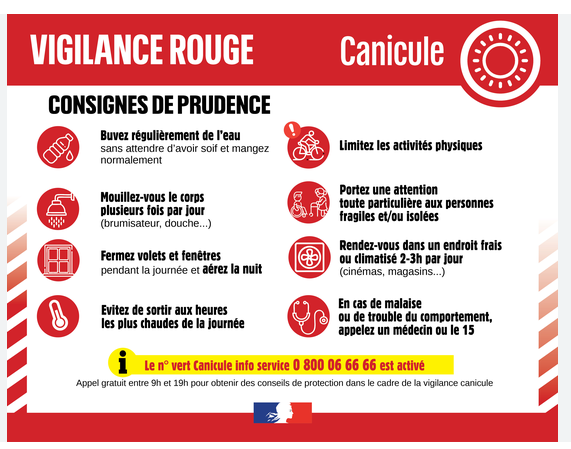 VIGILANCE ROUGE

Canicule

CONSIGNES DE PRUDENCE

Buvez régulièrement de l'eau sans attendre d'avoir soif et mangez normalement

Mouillez-vous le corps plusieurs fois par jour (brumisateur, douche...)

Fermez volets et fenêtres pendant la journée et aérez la nuit

Evitez de sortir aux heures les plus chaudes de la journée

Limitez les activités physiques

Portez une attention toute particulière aux personnes fragiles et/ou isolées

Rendez-vous dans un endroit frais ou climatisé 2-3h par jour (cinémas, magasins...)

En cas de malaise ou de trouble du comportement, appelez un médecin ou le 15

Le n° vert Canicule info service 0 800 06 66 66 est activé

Appel gratuit entre 9h et 19h pour obtenir des conseils de protection dans le cadre de la vigilance canicule